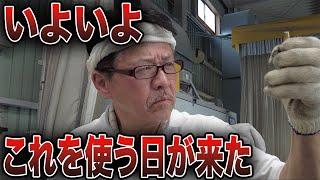 いよいよ

これを使う日が来た